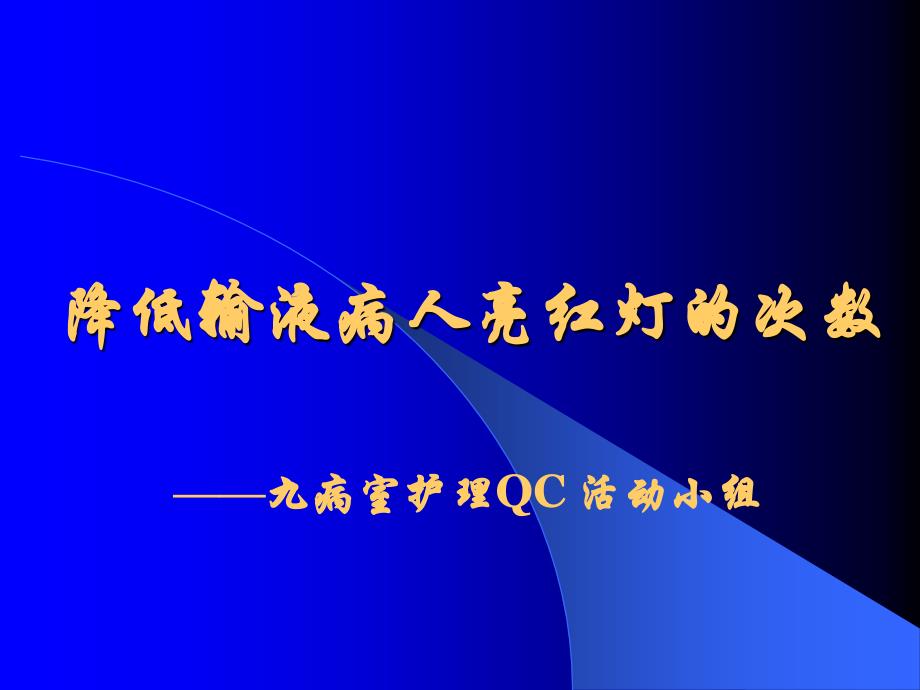 降低输液病人亮红灯的次数

——九病室护理QC 活动小组